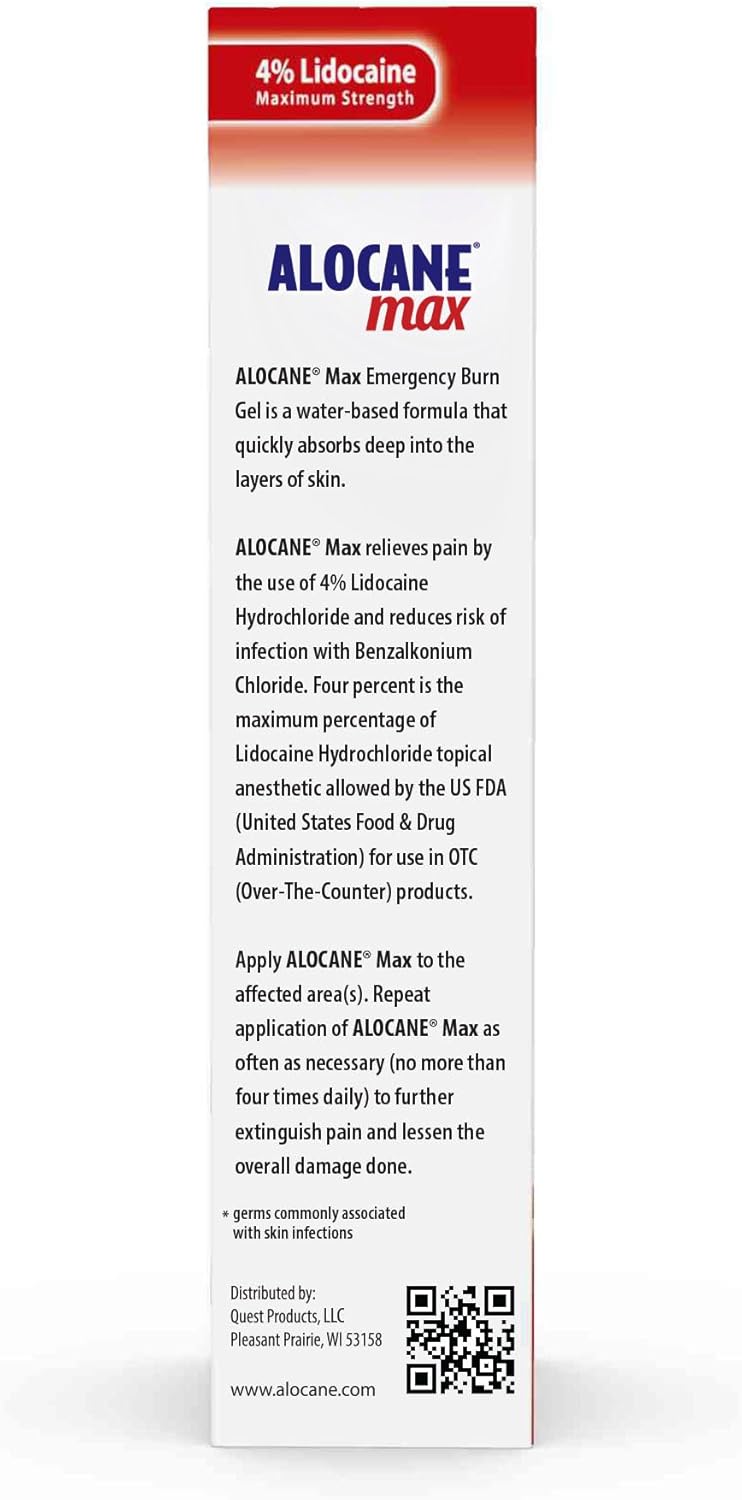 4% Lidocaine
Maximum Strength

ALOCANE®
max

ALOCANE® Max Emergency Burn Gel is a water-based formula that quickly absorbs deep into the layers of skin.

ALOCANE® Max relieves pain by the use of 4% Lidocaine Hydrochloride and reduces risk of infection with Benzalkonium Chloride. Four percent is the maximum percentage of Lidocaine Hydrochloride topical anesthetic allowed by the US FDA (United States Food & Drug Administration) for use in OTC (Over-The-Counter) products.

Apply ALOCANE® Max to the affected area(s). Repeat application of ALOCANE® Max as often as necessary (no more than four times daily) to further extinguish pain and lessen the overall damage done.

* germs commonly associated with skin infections

Distributed by:
Quest Products, LLC
Pleasant Prairie, WI 53158

www.alocane.com